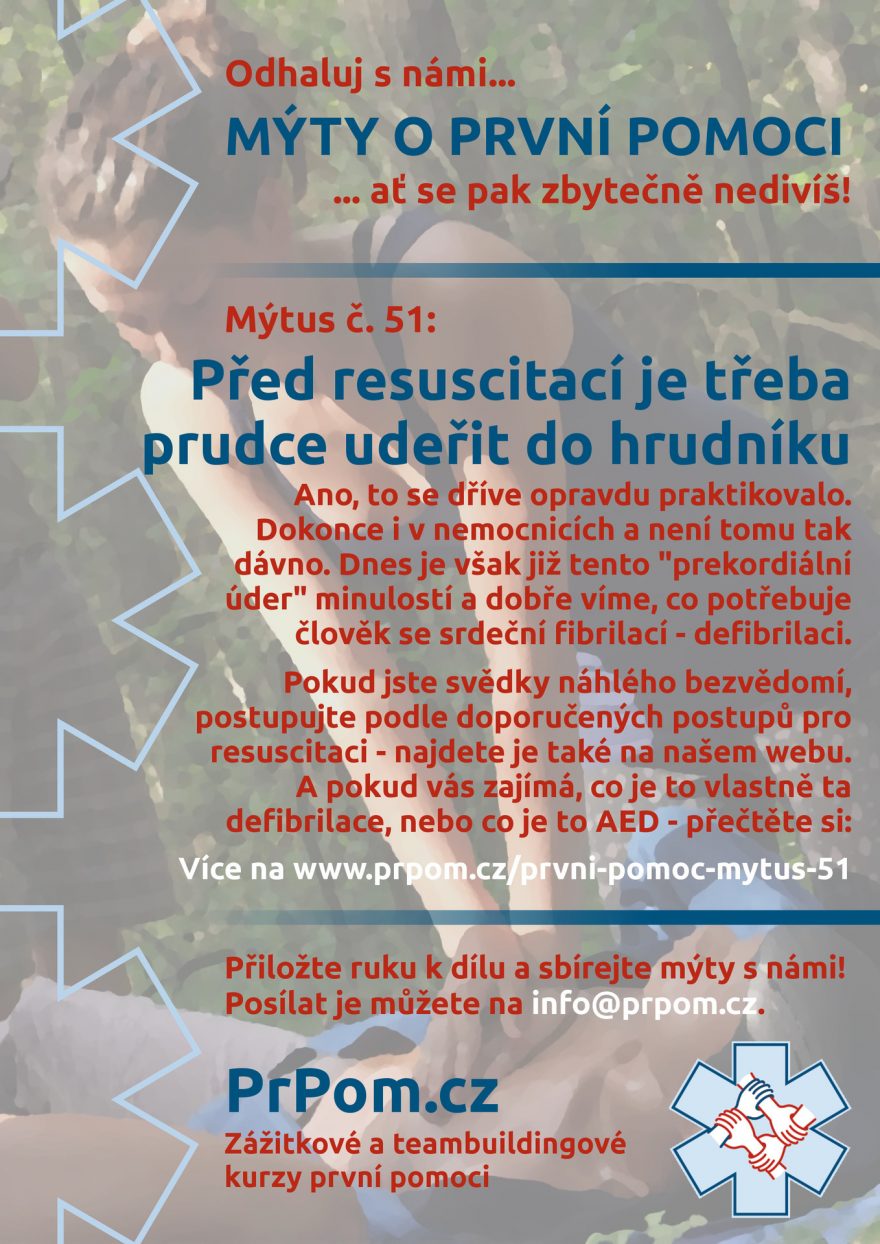 Odhaluj s námi...

MÝTY O PRVNÍ POMOCI

... ať se pak zbytečně nedivíš!

Mýtus č. 51:

Před resuscitací je třeba prudce udeřit do hrudníku

Ano, to se dříve opravdu praktikovalo. Dokonce i v nemocnicích a není tomu tak dávno. Dnes je však již tento "prekordiální úder" minulostí a dobře víme, co potřebuje člověk se srdeční fibrilací - defibrilaci.

Pokud jste svědky náhlého bezvědomí, postupujte podle doporučených postupů pro resuscitaci - najdete je také na našem webu. A pokud vás zajímá, co je to vlastně ta defibrilace, nebo co je to AED - přečtěte si:

Více na www.prpom.cz/prvni-pomoc-mytus-51

Přiložte ruku k dílu a sbírejte mýty s námi! Posílat je můžete na info@prpom.cz.

PrPom.cz

Zážitkové a teambuildingové kurzy první pomoci